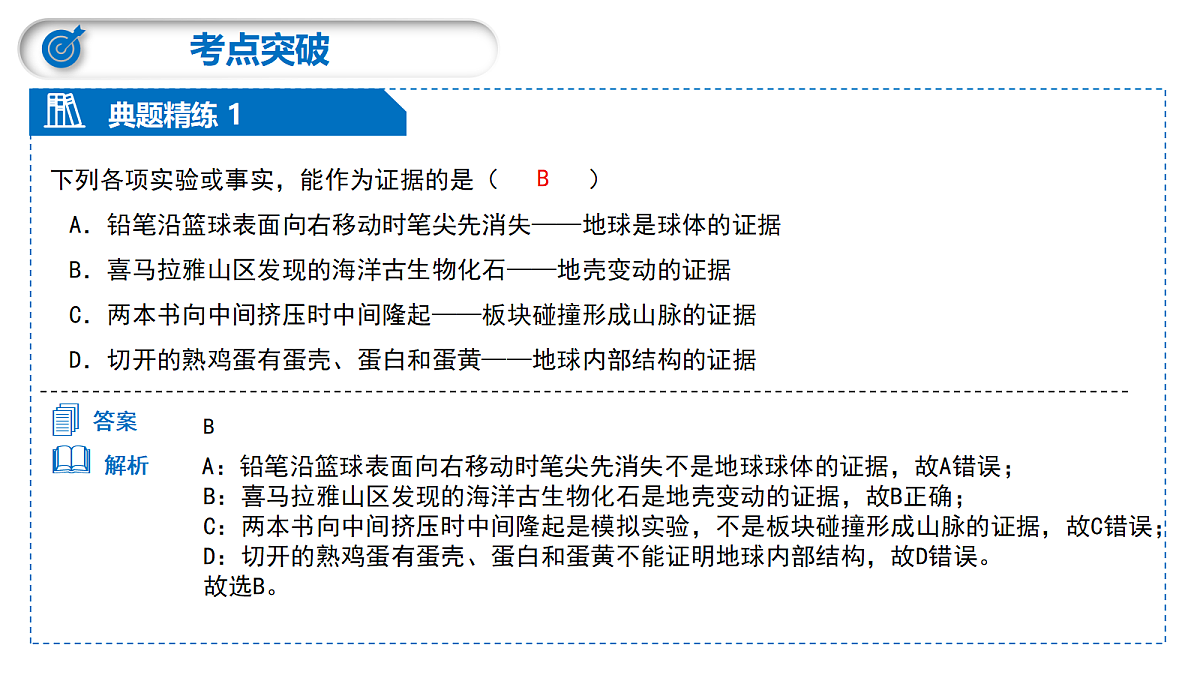 考点突破

典题精练 1

下列各项实验或事实，能作为证据的是（　B　）

A．铅笔沿篮球表面向右移动时笔尖先消失——地球是球体的证据

B．喜马拉雅山区发现的海洋古生物化石——地壳变动的证据

C．两本书向中间挤压时中间隆起——板块碰撞形成山脉的证据

D．切开的熟鸡蛋有蛋壳、蛋白和蛋黄——地球内部结构的证据

答案　B

解析　A：铅笔沿篮球表面向右移动时笔尖先消失不是地球球体的证据，故A错误；
B：喜马拉雅山区发现的海洋古生物化石是地壳变动的证据，故B正确；
C：两本书向中间挤压时中间隆起是模拟实验，不是板块碰撞形成山脉的证据，故C错误；
D：切开的熟鸡蛋有蛋壳、蛋白和蛋黄不能证明地球内部结构，故D错误。
故选B。